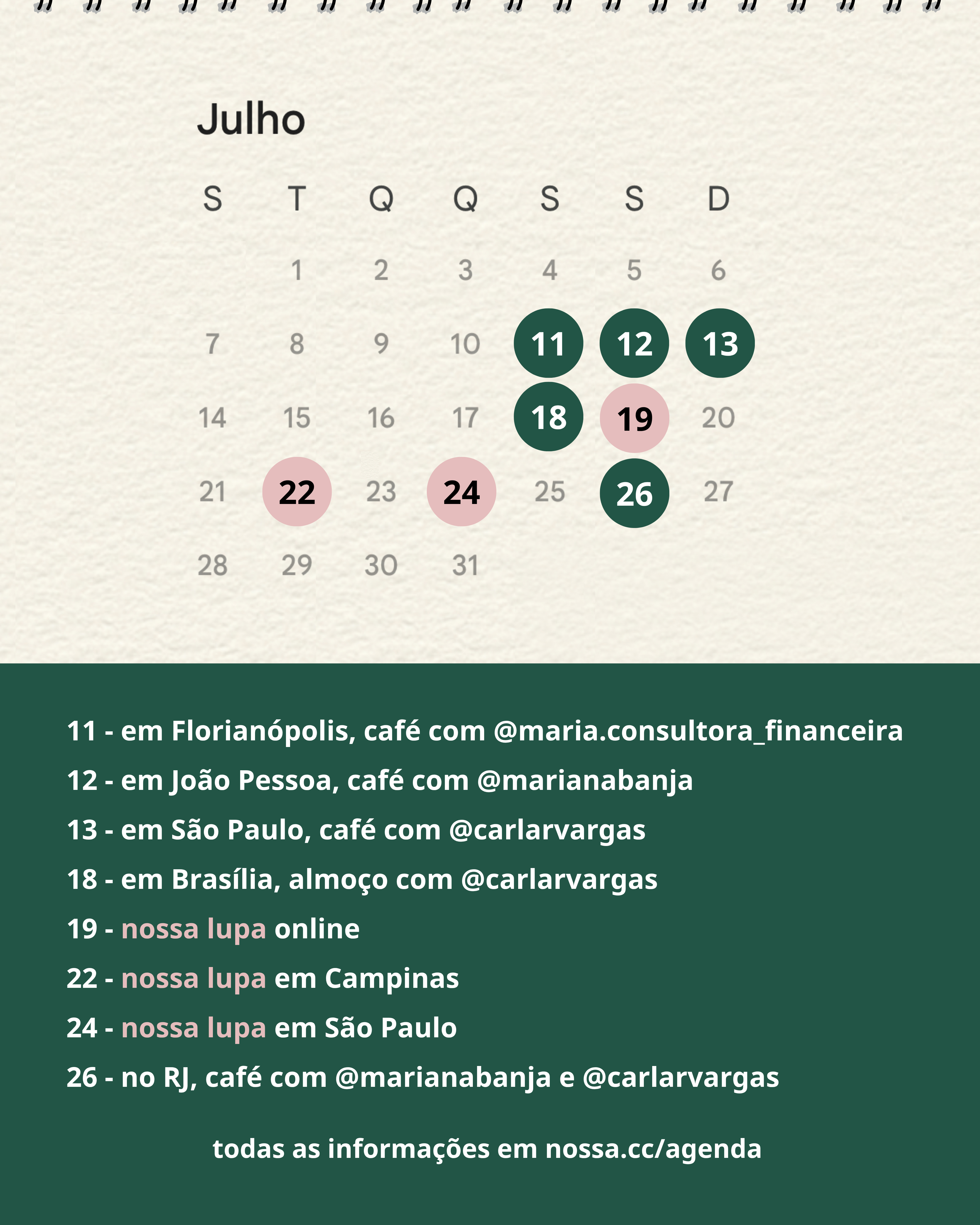 Julho

| S | T | Q | Q | S | S | D |
|---|---|---|---|---|---|---|
| | 1 | 2 | 3 | 4 | 5 | 6 |
| 7 | 8 | 9 | 10 | 11 | 12 | 13 |
| 14 | 15 | 16 | 17 | 18 | 19 | 20 |
| 21 | 22 | 23 | 24 | 25 | 26 | 27 |
| 28 | 29 | 30 | 31 | | | |

11 - em Florianópolis, café com @maria.consultora_financeira

12 - em João Pessoa, café com @marianabanja

13 - em São Paulo, café com @carlarvargas

18 - em Brasília, almoço com @carlarvargas

19 - nossa lupa online

22 - nossa lupa em Campinas

24 - nossa lupa em São Paulo

26 - no RJ, café com @marianabanja e @carlarvargas

todas as informações em nossa.cc/agenda